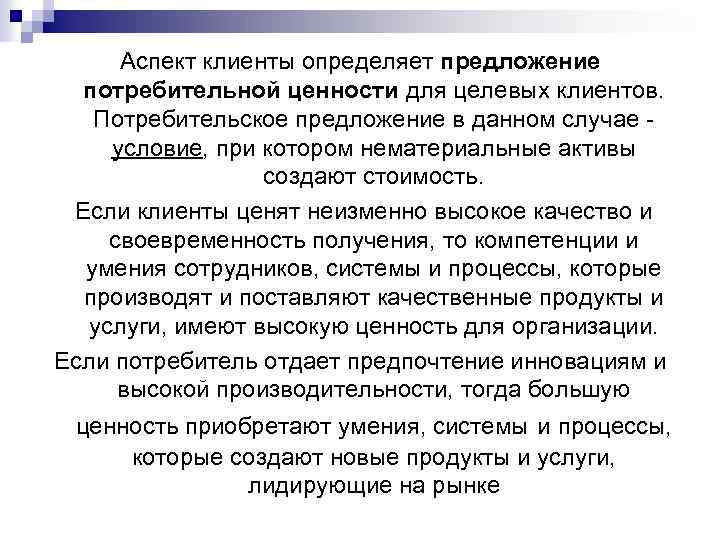 Аспект клиенты определяет предложение потребительной ценности для целевых клиентов. Потребительское предложение в данном случае - условие, при котором нематериальные активы создают стоимость.

Если клиенты ценят неизменно высокое качество и своевременность получения, то компетенции и умения сотрудников, системы и процессы, которые производят и поставляют качественные продукты и услуги, имеют высокую ценность для организации.

Если потребитель отдает предпочтение инновациям и высокой производительности, тогда большую ценность приобретают умения, системы и процессы, которые создают новые продукты и услуги, лидирующие на рынке